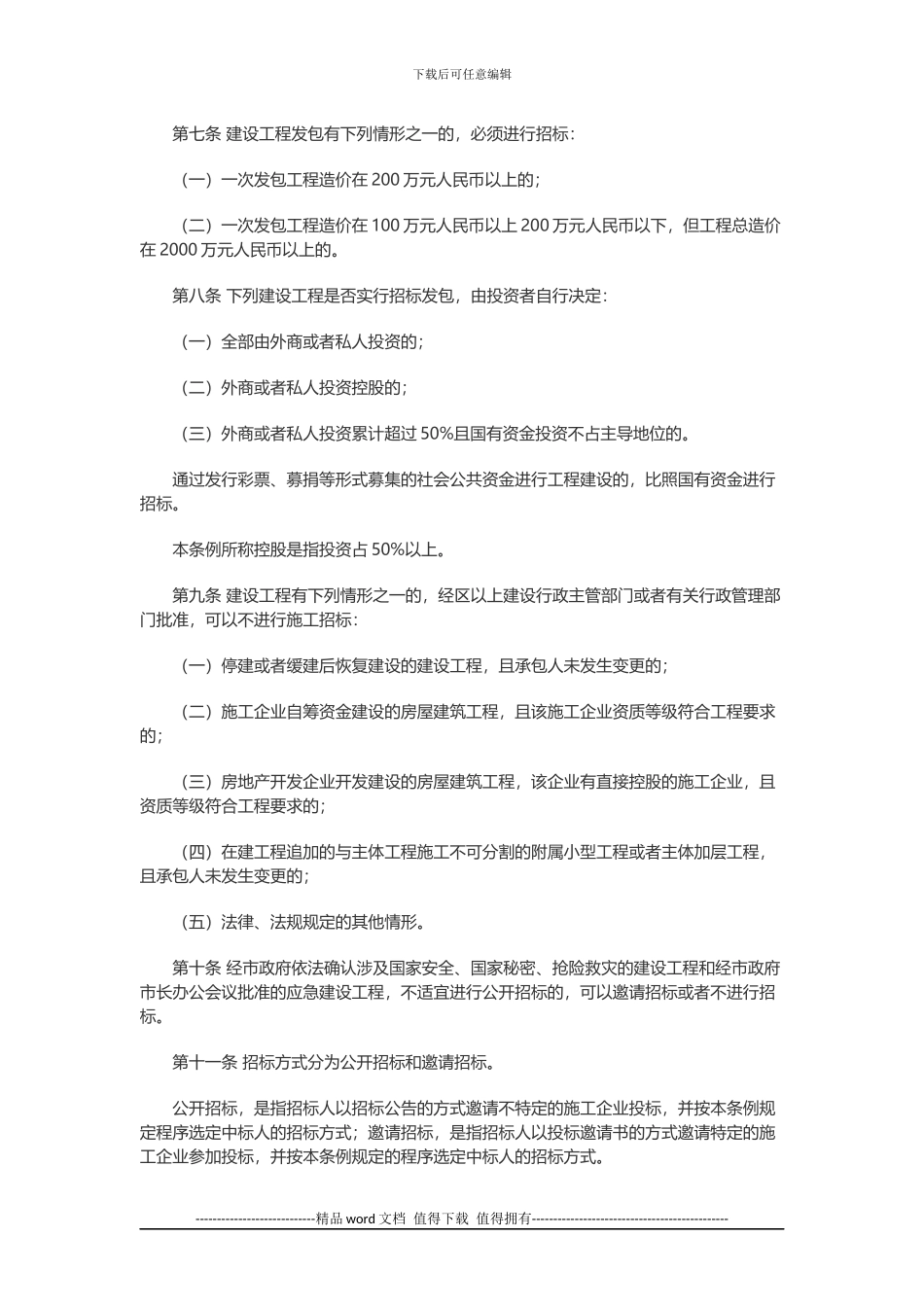 下载后可任意编辑

第七条 建设工程发包有下列情形之一的，必须进行招标：

（一）一次发包工程造价在 200 万元人民币以上的；

（二）一次发包工程造价在 100 万元人民币以上 200 万元人民币以下，但工程总造价在 2000 万元人民币以上的。

第八条 下列建设工程是否实行招标发包，由投资者自行决定：

（一）全部由外商或者私人投资的；

（二）外商或者私人投资控股的；

（三）外商或者私人投资累计超过 50%且国有资金投资不占主导地位的。

通过发行彩票、募捐等形式募集的社会公共资金进行工程建设的，比照国有资金进行招标。

本条例所称控股是指投资占 50%以上。

第九条 建设工程有下列情形之一的，经区以上建设行政主管部门或者有关行政管理部门批准，可以不进行施工招标：

（一）停建或者缓建后恢复建设的建设工程，且承包人未发生变更的；

（二）施工企业自筹资金建设的房屋建筑工程，且该施工企业资质等级符合工程要求的；

（三）房地产开发企业开发建设的房屋建筑工程，该企业有直接控股的施工企业，且资质等级符合工程要求的；

（四）在建工程追加的与主体工程施工不可分割的附属小型工程或者主体加层工程，且承包人未发生变更的；

（五）法律、法规规定的其他情形。

第十条 经市政府依法确认涉及国家安全、国家秘密、抢险救灾的建设工程和经市政府市长办公会议批准的应急建设工程，不适宜进行公开招标的，可以邀请招标或者不进行招标。

第十一条 招标方式分为公开招标和邀请招标。

公开招标，是指招标人以招标公告的方式邀请不特定的施工企业投标，并按本条例规定程序选定中标人的招标方式；邀请招标，是指招标人以投标邀请书的方式邀请特定的施工企业参加投标，并按本条例规定的程序选定中标人的招标方式。

----------------------------精品 word 文档 值得下载 值得拥有----------------------------------------------